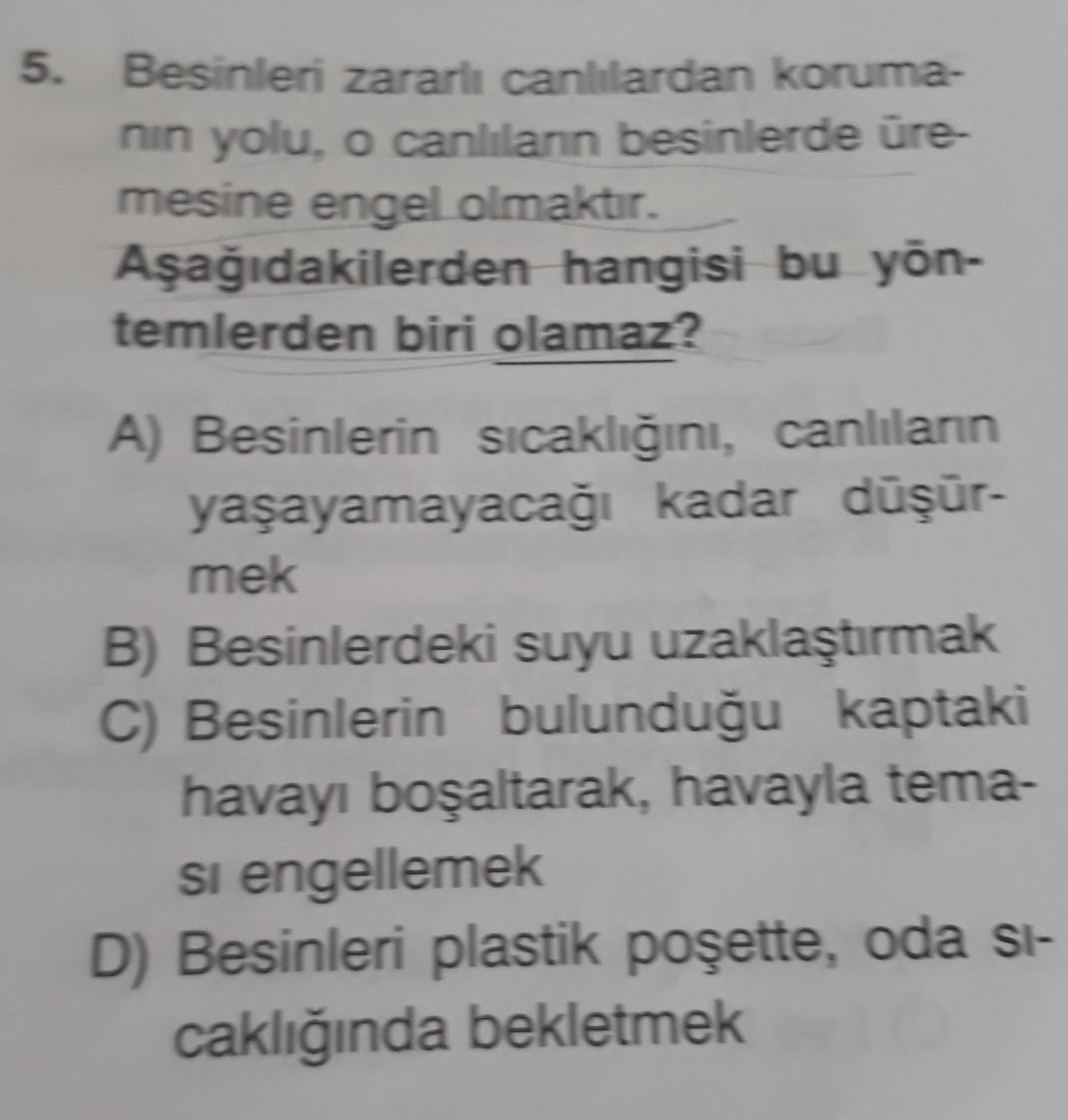 5. Besinleri zararlı canlılardan korumanın yolu, o canlıların besinlerde üremesine engel olmaktır.
Aşağıdakilerden hangisi bu yöntemlerden biri olamaz?

A) Besinlerin sıcaklığını, canlıların yaşayamayacağı kadar düşürmek
B) Besinlerdeki suyu uzaklaştırmak
C) Besinlerin bulunduğu kaptaki havayı boşaltarak, havayla teması engellemek
D) Besinleri plastik poşette, oda sıcaklığında bekletmek